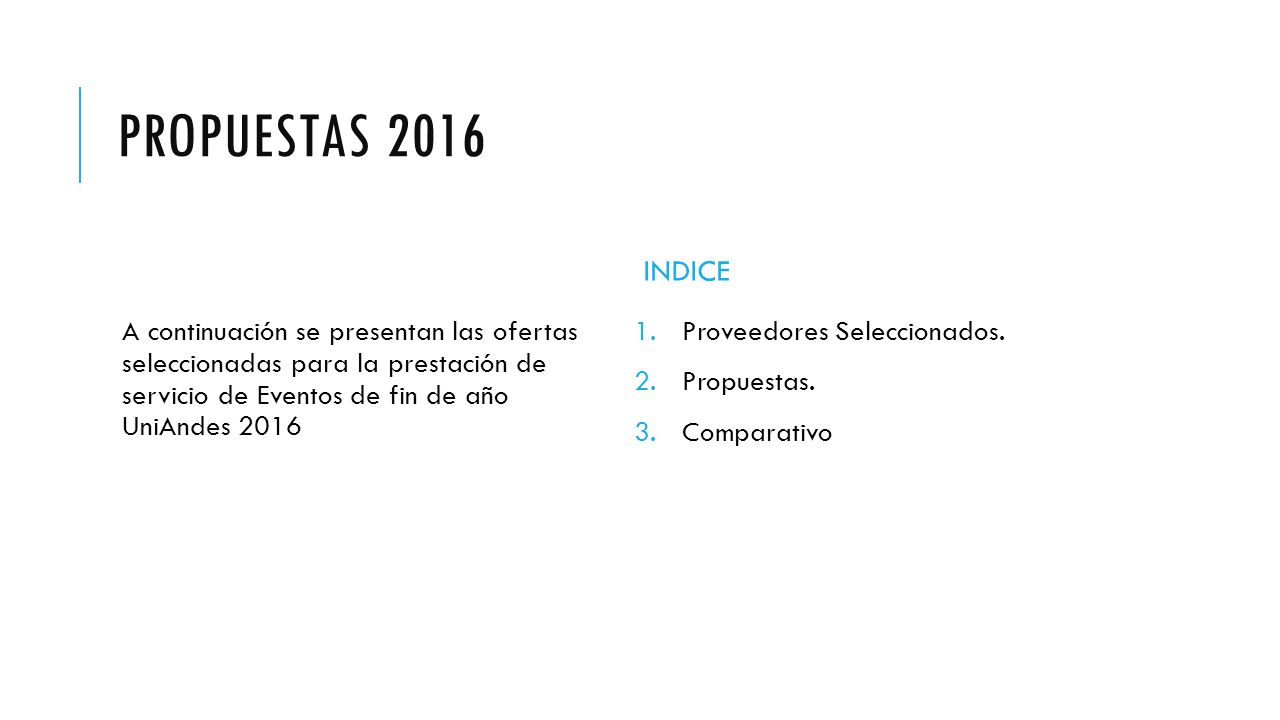 PROPUESTAS 2016

A continuación se presentan las ofertas seleccionadas para la prestación de servicio de Eventos de fin de año UniAndes 2016

INDICE

1. Proveedores Seleccionados.
2. Propuestas.
3. Comparativo